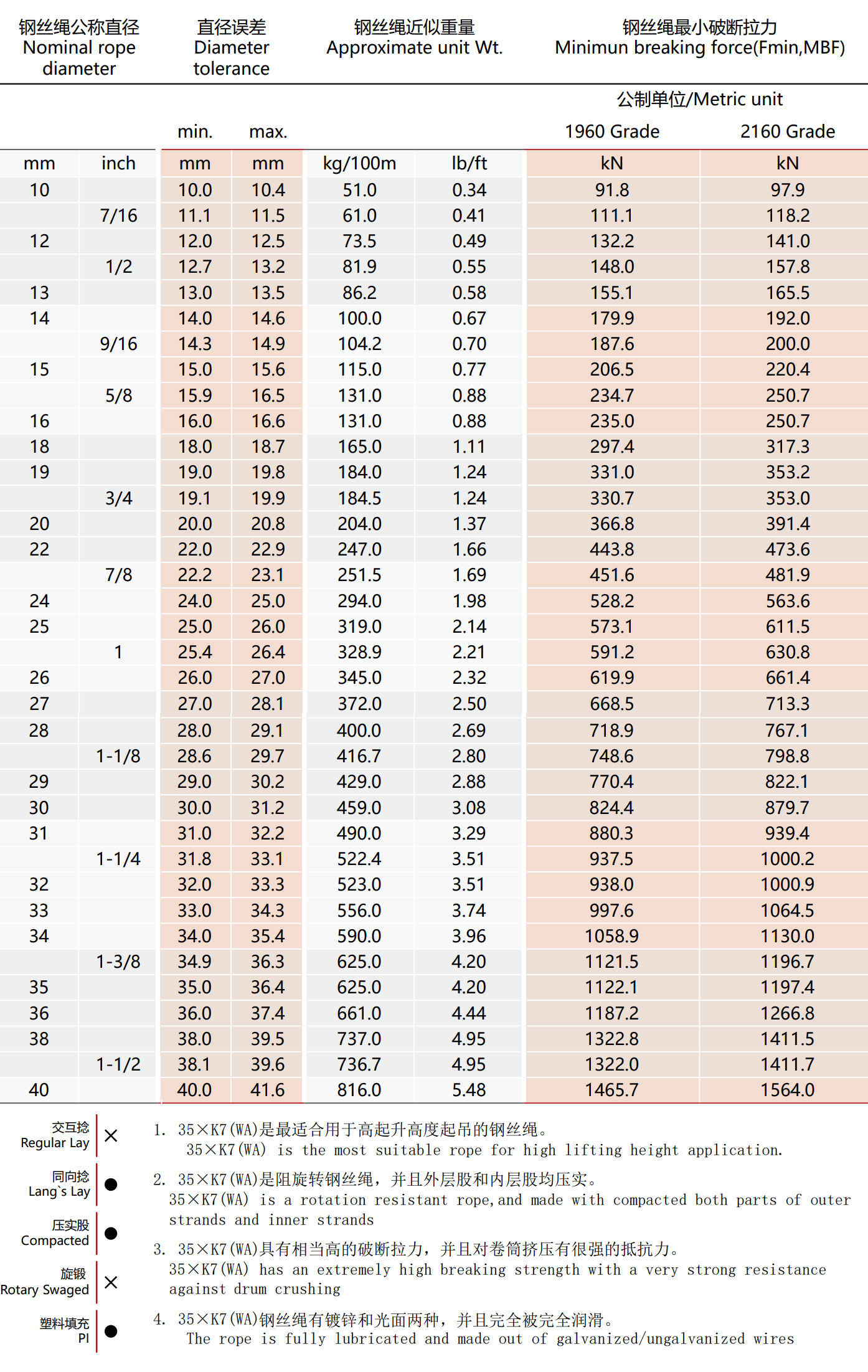 | 钢丝绳公称直径 Nominal rope diameter | | 直径误差 Diameter tolerance | | 钢丝绳近似重量 Approximate unit Wt. | | 钢丝绳最小破断拉力 Minimun breaking force(Fmin,MBF) | |
|---|---|---|---|---|---|---|---|
| | | | | | | 公制单位/Metric unit | |
| | | min. | max. | | | 1960 Grade | 2160 Grade |
| mm | inch | mm | mm | kg/100m | lb/ft | kN | kN |
| 10 | | 10.0 | 10.4 | 51.0 | 0.34 | 91.8 | 97.9 |
| | 7/16 | 11.1 | 11.5 | 61.0 | 0.41 | 111.1 | 118.2 |
| 12 | | 12.0 | 12.5 | 73.5 | 0.49 | 132.2 | 141.0 |
| | 1/2 | 12.7 | 13.2 | 81.9 | 0.55 | 148.0 | 157.8 |
| 13 | | 13.0 | 13.5 | 86.2 | 0.58 | 155.1 | 165.5 |
| 14 | | 14.0 | 14.6 | 100.0 | 0.67 | 179.9 | 192.0 |
| | 9/16 | 14.3 | 14.9 | 104.2 | 0.70 | 187.6 | 200.0 |
| 15 | | 15.0 | 15.6 | 115.0 | 0.77 | 206.5 | 220.4 |
| | 5/8 | 15.9 | 16.5 | 131.0 | 0.88 | 234.7 | 250.7 |
| 16 | | 16.0 | 16.6 | 131.0 | 0.88 | 235.0 | 250.7 |
| 18 | | 18.0 | 18.7 | 165.0 | 1.11 | 297.4 | 317.3 |
| 19 | | 19.0 | 19.8 | 184.0 | 1.24 | 331.0 | 353.2 |
| | 3/4 | 19.1 | 19.9 | 184.5 | 1.24 | 330.7 | 353.0 |
| 20 | | 20.0 | 20.8 | 204.0 | 1.37 | 366.8 | 391.4 |
| 22 | | 22.0 | 22.9 | 247.0 | 1.66 | 443.8 | 473.6 |
| | 7/8 | 22.2 | 23.1 | 251.5 | 1.69 | 451.6 | 481.9 |
| 24 | | 24.0 | 25.0 | 294.0 | 1.98 | 528.2 | 563.6 |
| 25 | | 25.0 | 26.0 | 319.0 | 2.14 | 573.1 | 611.5 |
| | 1 | 25.4 | 26.4 | 328.9 | 2.21 | 591.2 | 630.8 |
| 26 | | 26.0 | 27.0 | 345.0 | 2.32 | 619.9 | 661.4 |
| 27 | | 27.0 | 28.1 | 372.0 | 2.50 | 668.5 | 713.3 |
| 28 | | 28.0 | 29.1 | 400.0 | 2.69 | 718.9 | 767.1 |
| | 1-1/8 | 28.6 | 29.7 | 416.7 | 2.80 | 748.6 | 798.8 |
| 29 | | 29.0 | 30.2 | 429.0 | 2.88 | 770.4 | 822.1 |
| 30 | | 30.0 | 31.2 | 459.0 | 3.08 | 824.4 | 879.7 |
| 31 | | 31.0 | 32.2 | 490.0 | 3.29 | 880.3 | 939.4 |
| | 1-1/4 | 31.8 | 33.1 | 522.4 | 3.51 | 937.5 | 1000.2 |
| 32 | | 32.0 | 33.3 | 523.0 | 3.51 | 938.0 | 1000.9 |
| 33 | | 33.0 | 34.3 | 556.0 | 3.74 | 997.6 | 1064.5 |
| 34 | | 34.0 | 35.4 | 590.0 | 3.96 | 1058.9 | 1130.0 |
| | 1-3/8 | 34.9 | 36.3 | 625.0 | 4.20 | 1121.5 | 1196.7 |
| 35 | | 35.0 | 36.4 | 625.0 | 4.20 | 1122.1 | 1197.4 |
| 36 | | 36.0 | 37.4 | 661.0 | 4.44 | 1187.2 | 1266.8 |
| 38 | | 38.0 | 39.5 | 737.0 | 4.95 | 1322.8 | 1411.5 |
| | 1-1/2 | 38.1 | 39.6 | 736.7 | 4.95 | 1322.0 | 1411.7 |
| 40 | | 40.0 | 41.6 | 816.0 | 5.48 | 1465.7 | 1564.0 |

交互捻 Regular Lay ×
同向捻 Lang`s Lay ●
压实股 Compacted ●
旋锻 Rotary Swaged ×
塑料填充 PI ●

1. 35×K7(WA)是最适合用于高起升高度起吊的钢丝绳。
35×K7(WA) is the most suitable rope for high lifting height application.

2. 35×K7(WA)是阻旋转钢丝绳，并且外层股和内层股均压实。
35×K7(WA) is a rotation resistant rope,and made with compacted both parts of outer strands and inner strands

3. 35×K7(WA)具有相当高的破断拉力，并且对卷筒挤压有很强的抵抗力。
35×K7(WA) has an extremely high breaking strength with a very strong resistance against drum crushing

4. 35×K7(WA)钢丝绳有镀锌和光面两种，并且完全被完全润滑。
The rope is fully lubricated and made out of galvanized/ungalvanized wires